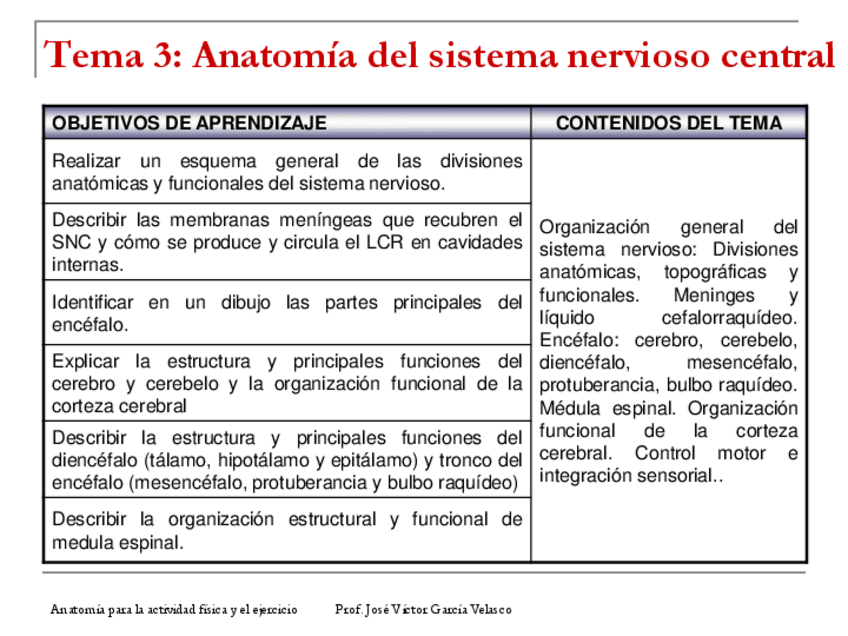 Tema 3: Anatomía del sistema nervioso central

| OBJETIVOS DE APRENDIZAJE | CONTENIDOS DEL TEMA |
|---|---|
| Realizar un esquema general de las divisiones anatómicas y funcionales del sistema nervioso. | Organización general del sistema nervioso: Divisiones anatómicas, topográficas y funcionales. Meninges y líquido cefalorraquídeo. Encéfalo: cerebro, cerebelo, diencéfalo, mesencéfalo, protuberancia, bulbo raquídeo. Médula espinal. Organización funcional de la corteza cerebral. Control motor e integración sensorial.. |
| Describir las membranas meníngeas que recubren el SNC y cómo se produce y circula el LCR en cavidades internas. | |
| Identificar en un dibujo las partes principales del encéfalo. | |
| Explicar la estructura y principales funciones del cerebro y cerebelo y la organización funcional de la corteza cerebral | |
| Describir la estructura y principales funciones del diencéfalo (tálamo, hipotálamo y epitálamo) y tronco del encéfalo (mesencéfalo, protuberancia y bulbo raquídeo) | |
| Describir la organización estructural y funcional de medula espinal. | |

Anatomía para la actividad física y el ejercicio Prof. José Víctor García Velasco